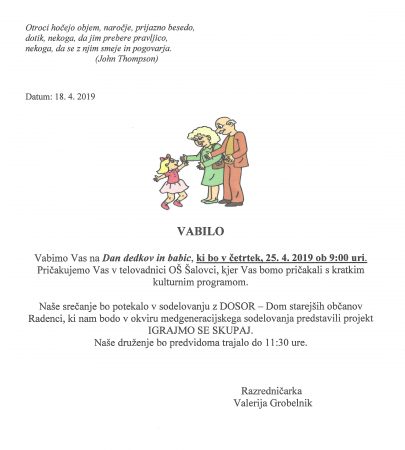 Otroci hočejo objem, naročje, prijazno besedo,
dotik, nekoga, da jim prebere pravljico,
nekoga, da se z njim smeje in pogovarja.
(John Thompson)

Datum: 18. 4. 2019

VABILO

Vabimo Vas na Dan dedkov in babic, ki bo v četrtek, 25. 4. 2019 ob 9:00 uri. Pričakujemo Vas v telovadnici OŠ Šalovci, kjer Vas bomo pričakali s kratkim kulturnim programom.

Naše srečanje bo potekalo v sodelovanju z DOSOR – Dom starejših občanov Radenci, ki nam bodo v okviru medgeneracijskega sodelovanja predstavili projekt IGRAJMO SE SKUPAJ.
Naše druženje bo predvidoma trajalo do 11:30 ure.

Razredničarka
Valerija Grobelnik